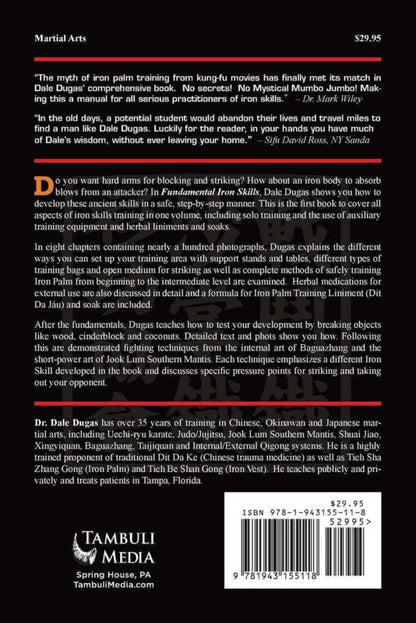 Martial Arts $29.95

"The myth of iron palm training from kung-fu movies has finally met its match in Dale Dugas' comprehensive book. No secrets! No Mystical Mumbo Jumbo! Making this a manual for all serious practitioners of iron skills." – Dr. Mark Wiley

"In the old days, a potential student would abandon their lives and travel miles to find a man like Dale Dugas. Luckily for the reader, in your hands you have much of Dale's wisdom, without ever leaving your home." – Sifu David Ross, NY Sanda

Do you want hard arms for blocking and striking? How about an iron body to absorb blows from an attacker? In Fundamental Iron Skills, Dale Dugas shows you how to develop these ancient skills in a safe, step-by-step manner. This is the first book to cover all aspects of iron skills training in one volume, including solo training and the use of auxiliary training equipment and herbal liniments and soaks.

In eight chapters containing nearly a hundred photographs, Dugas explains the different ways you can set up your training area with support stands and tables, different types of training bags and open medium for striking as well as complete methods of safely training Iron Palm from beginning to the intermediate level are examined. Herbal medications for external use are also discussed in detail and a formula for Iron Palm Training Liniment (Dit Da Jáu) and soak are included.

After the fundamentals, Dugas teaches how to test your development by breaking objects like wood, cinderblock and coconuts. Detailed text and phots show you how. Following this are demonstrated fighting techniques from the internal art of Baguazhang and the short-power art of Jook Lum Southern Mantis. Each technique emphasizes a different Iron Skill developed in the book and discusses specific pressure points for striking and taking out your opponent.

Dr. Dale Dugas has over 35 years of training in Chinese, Okinawan and Japanese martial arts, including Uechi-ryu karate, Judo/Jujitsu, Jook Lum Southern Mantis, Shuai Jiao, Xingyiquan, Baguazhang, Taijiquan and Internal/External Qigong systems. He is a highly trained proponent of traditional Dit Da Ke (Chinese trauma medicine) as well as Tieh Sha Zhang Gong (Iron Palm) and Tieh Be Shan Gong (Iron Vest). He teaches publicly and privately and treats patients in Tampa, Florida.

TAMBULI MEDIA
Spring House, PA
TambuliMedia.com

$29.95
ISBN 978-1-943155-11-8
52995>
9 781943 155118